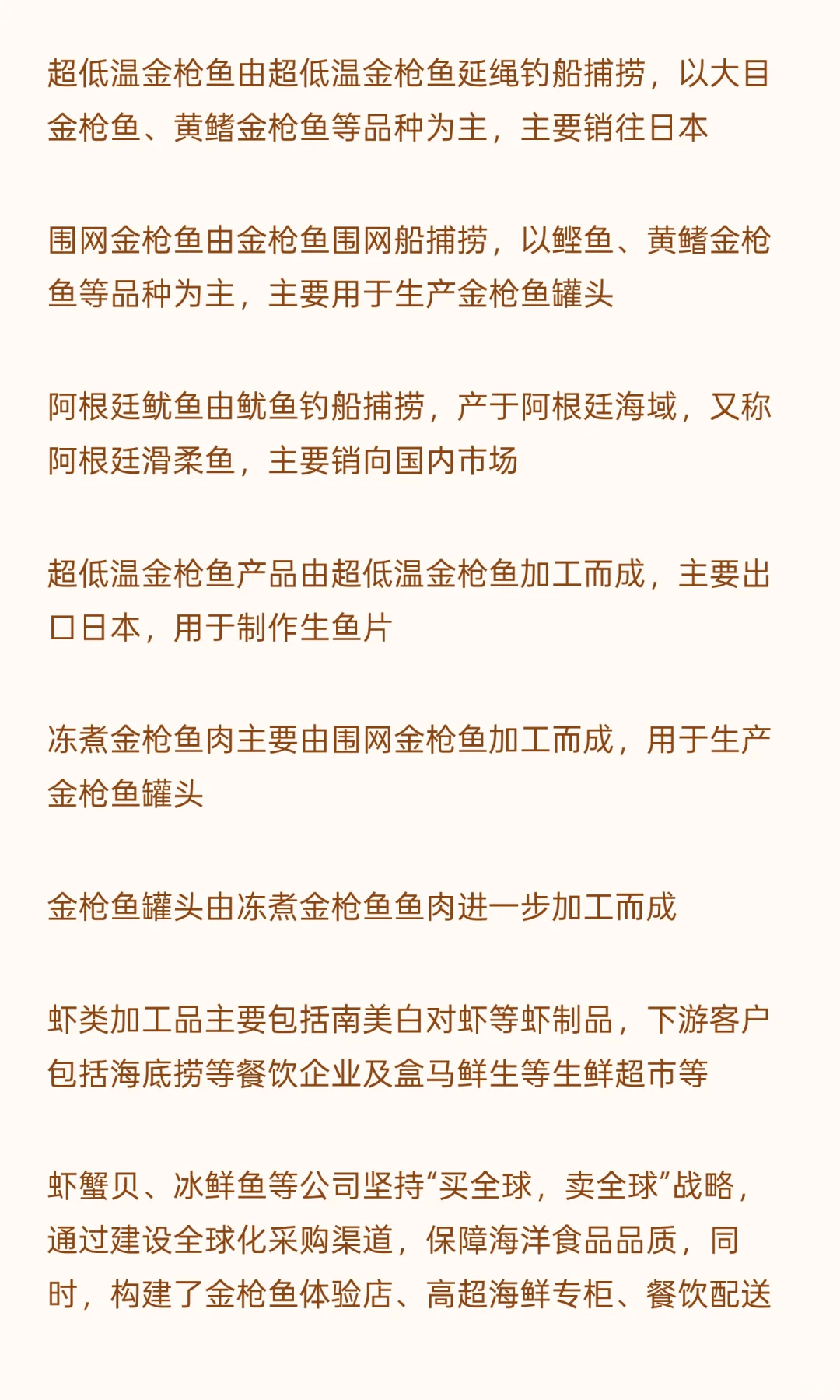 超低温金枪鱼由超低温金枪鱼延绳钓船捕捞，以大目金枪鱼、黄鳍金枪鱼等品种为主，主要销往日本

围网金枪鱼由金枪鱼围网船捕捞，以鲣鱼、黄鳍金枪鱼等品种为主，主要用于生产金枪鱼罐头

阿根廷鱿鱼由鱿鱼钓船捕捞，产于阿根廷海域，又称阿根廷滑柔鱼，主要销向国内市场

超低温金枪鱼产品由超低温金枪鱼加工而成，主要出口日本，用于制作生鱼片

冻煮金枪鱼肉主要由围网金枪鱼加工而成，用于生产金枪鱼罐头

金枪鱼罐头由冻煮金枪鱼鱼肉进一步加工而成

虾类加工品主要包括南美白对虾等虾制品，下游客户包括海底捞等餐饮企业及盒马鲜生等生鲜超市等

虾蟹贝、冰鲜鱼等公司坚持“买全球，卖全球”战略，通过建设全球化采购渠道，保障海洋食品品质，同时，构建了金枪鱼体验店、高超海鲜专柜、餐饮配送